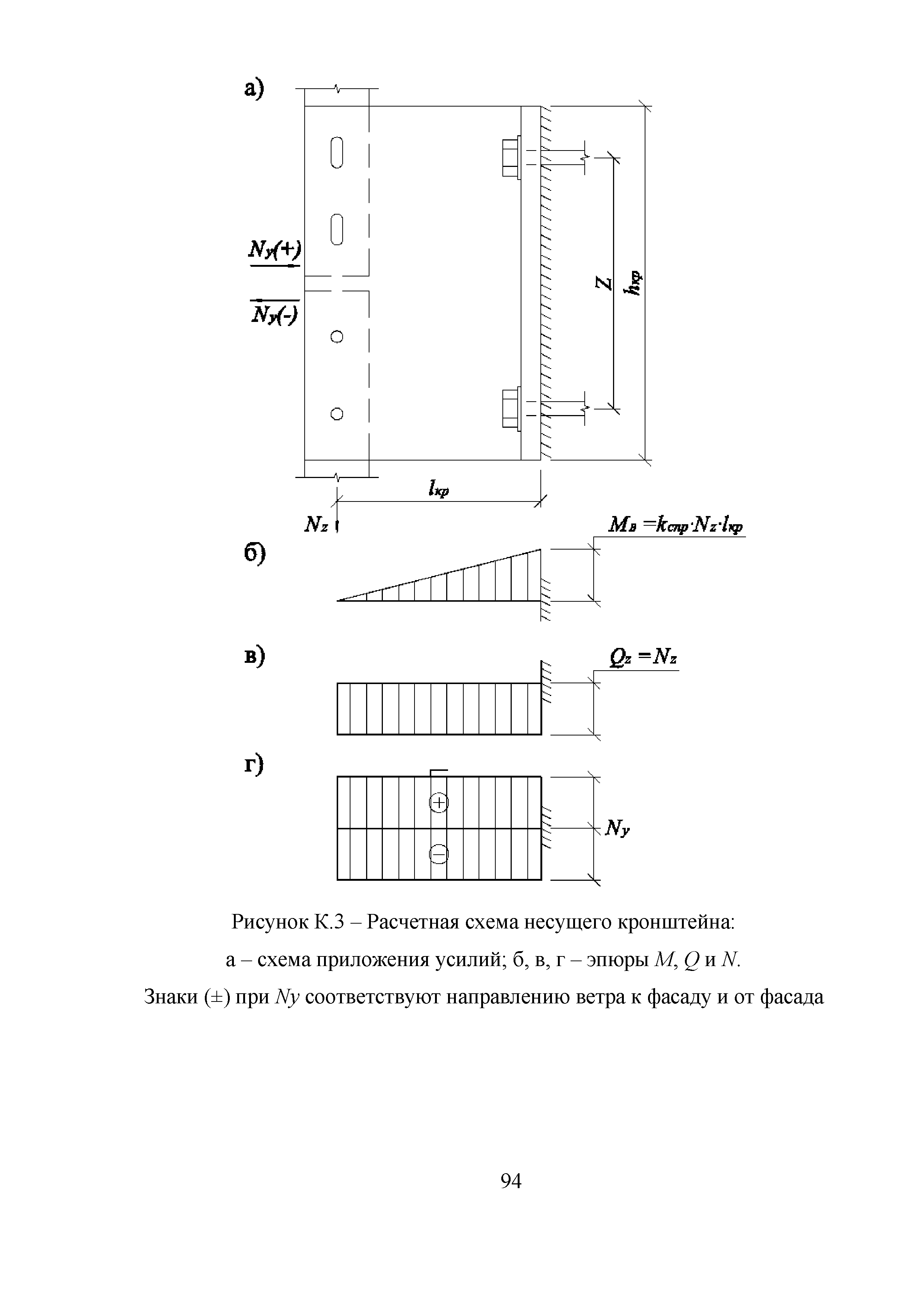 а)

$N_y(+)$

$N_y(-)$

$Z$

$h_{кр}$

$l_{кр}$

$N_z$

$M_в = k_{спр} \cdot N_z \cdot l_{кр}$

б)

в)

$Q_z = N_z$

г)

+

−

$N_y$

Рисунок К.3 – Расчетная схема несущего кронштейна:

а – схема приложения усилий; б, в, г – эпюры $M$, $Q$ и $N$.

Знаки (±) при $Ny$ соответствуют направлению ветра к фасаду и от фасада

94